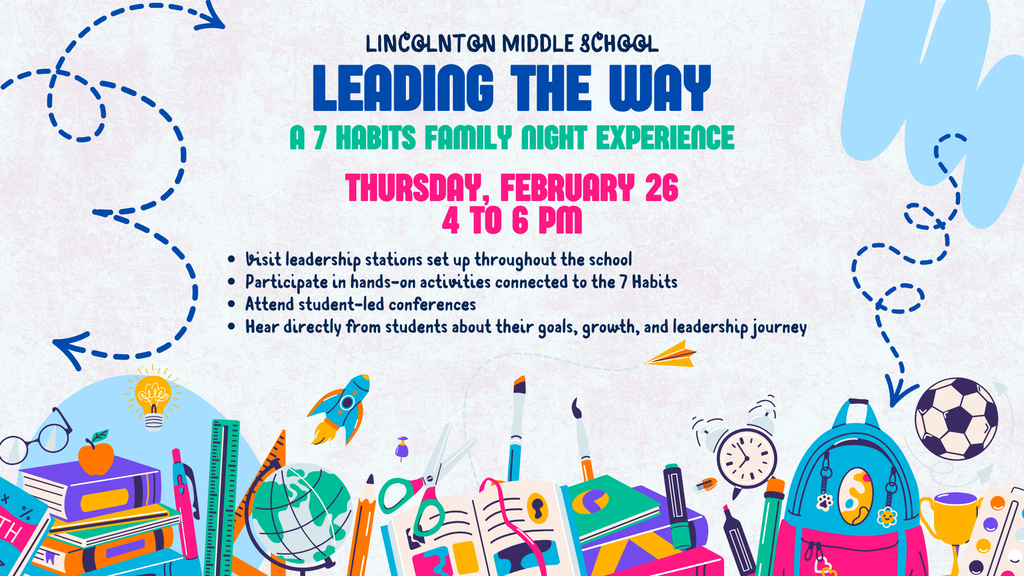 LINCOLNTON MIDDLE SCHOOL

LEADING THE WAY

A 7 HABITS FAMILY NIGHT EXPERIENCE

THURSDAY, FEBRUARY 26
4 TO 6 PM

• Visit leadership stations set up throughout the school
• Participate in hands-on activities connected to the 7 Habits
• Attend student-led conferences
• Hear directly from students about their goals, growth, and leadership journey